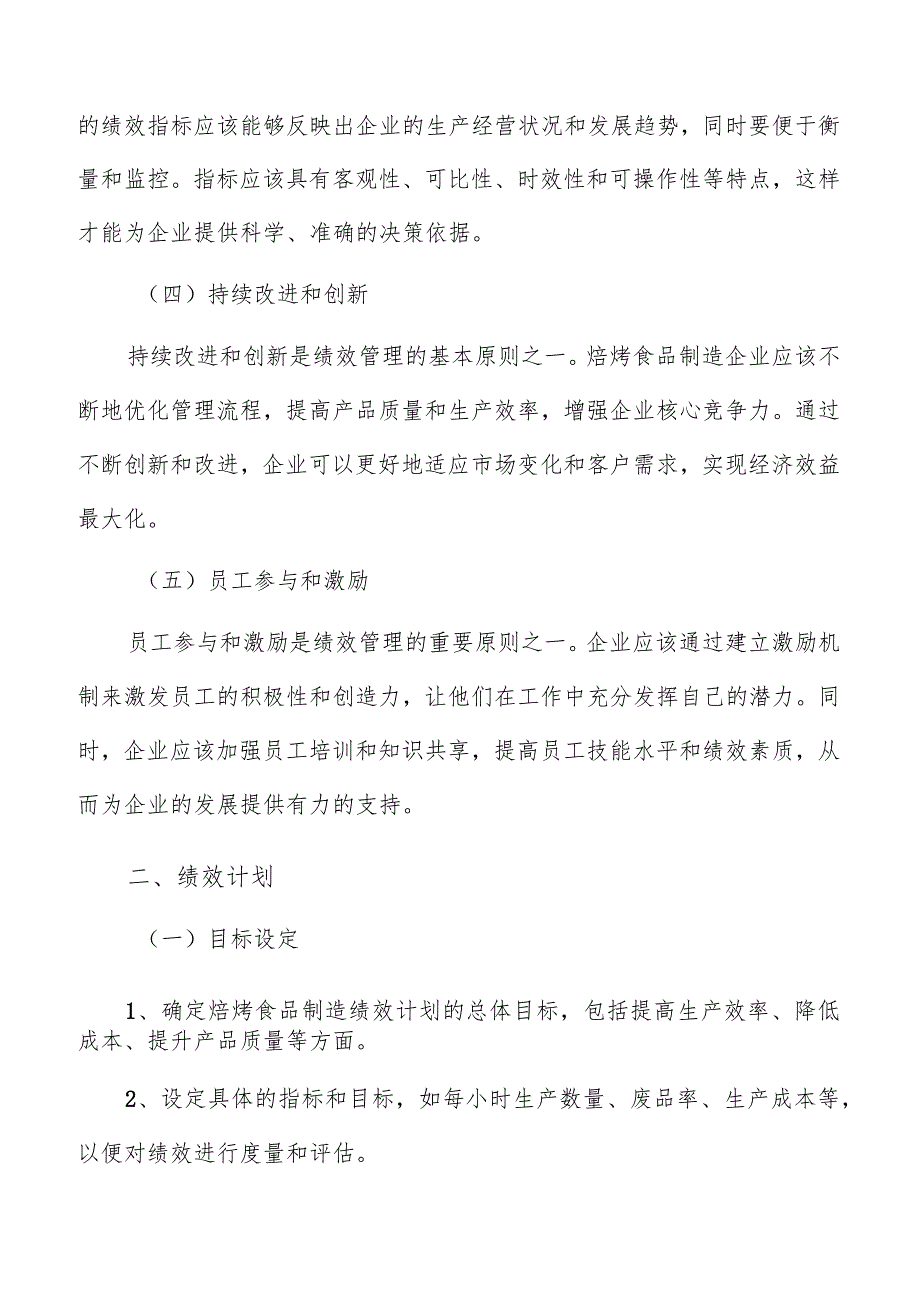 的绩效指标应该能够反映出企业的生产经营状况和发展趋势，同时要便于衡量和监控。指标应该具有客观性、可比性、时效性和可操作性等特点，这样才能为企业提供科学、准确的决策依据。

（四）持续改进和创新

持续改进和创新是绩效管理的基本原则之一。焙烤食品制造企业应该不断地优化管理流程，提高产品质量和生产效率，增强企业核心竞争力。通过不断创新和改进，企业可以更好地适应市场变化和客户需求，实现经济效益最大化。

（五）员工参与和激励

员工参与和激励是绩效管理的重要原则之一。企业应该通过建立激励机制来激发员工的积极性和创造力，让他们在工作中充分发挥自己的潜力。同时，企业应该加强员工培训和知识共享，提高员工技能水平和绩效素质，从而为企业的发展提供有力的支持。

二、绩效计划

（一）目标设定

1、确定焙烤食品制造绩效计划的总体目标，包括提高生产效率、降低成本、提升产品质量等方面。

2、设定具体的指标和目标，如每小时生产数量、废品率、生产成本等，以便对绩效进行度量和评估。